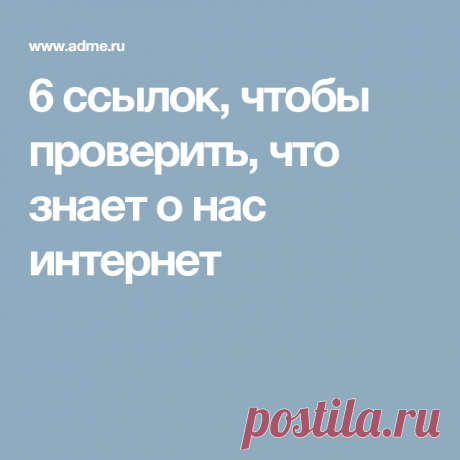 www.adme.ru

6 ссылок, чтобы проверить, что знает о нас интернет

postila.ru